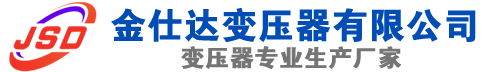 JSD
金仕达变压器有限公司
变压器专业生产厂家